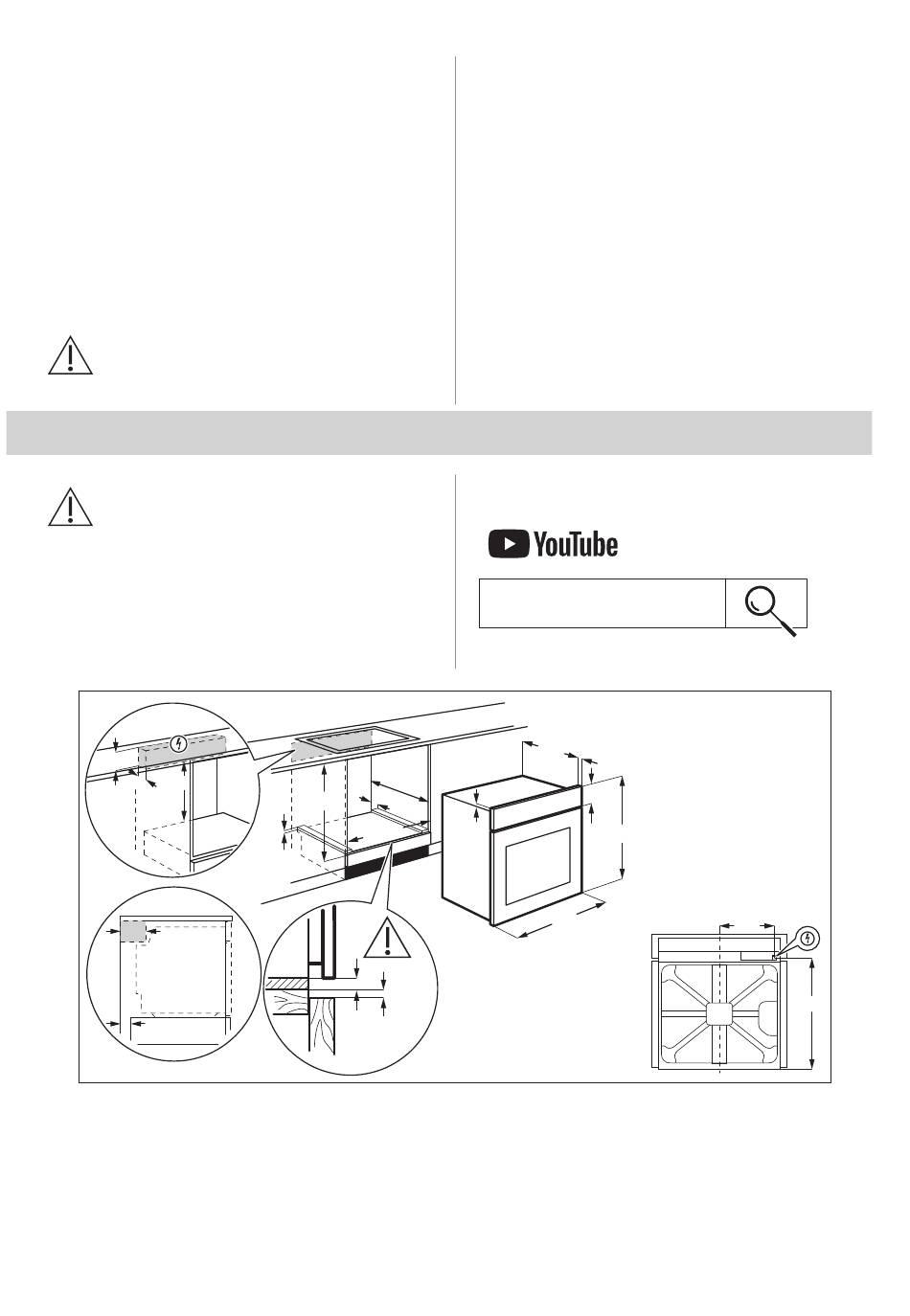 YouTube